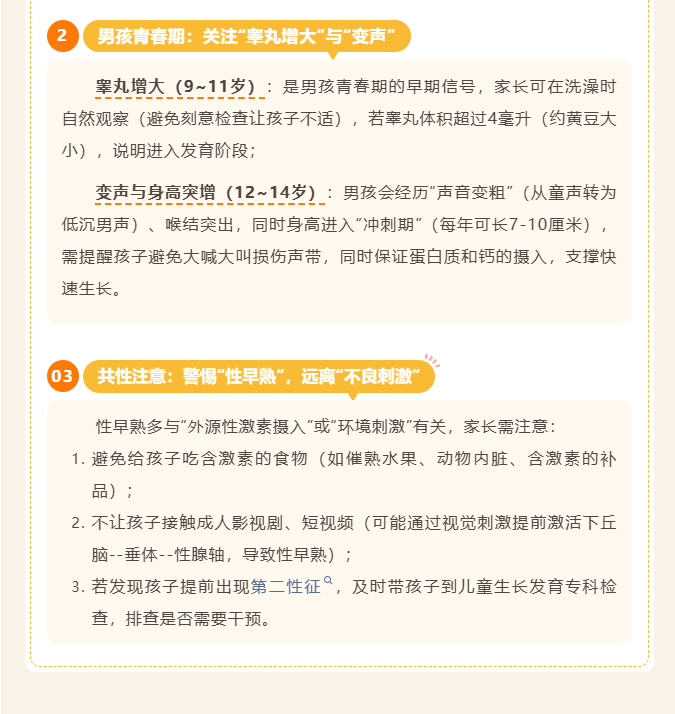 2 男孩青春期：关注“睾丸增大”与“变声”

睾丸增大（9~11岁）：是男孩青春期的早期信号，家长可在洗澡时自然观察（避免刻意检查让孩子不适），若睾丸体积超过4毫升（约黄豆大小），说明进入发育阶段；

变声与身高突增（12~14岁）：男孩会经历“声音变粗”（从童声转为低沉男声）、喉结突出，同时身高进入“冲刺期”（每年可长7-10厘米），需提醒孩子避免大喊大叫损伤声带，同时保证蛋白质和钙的摄入，支撑快速生长。

03 共性注意：警惕“性早熟”，远离“不良刺激”

性早熟多与“外源性激素摄入”或“环境刺激”有关，家长需注意：

1. 避免给孩子吃含激素的食物（如催熟水果、动物内脏、含激素的补品）；
2. 不让孩子接触成人影视剧、短视频（可能通过视觉刺激提前激活下丘脑--垂体--性腺轴，导致性早熟）；
3. 若发现孩子提前出现第二性征，及时带孩子到儿童生长发育专科检查，排查是否需要干预。